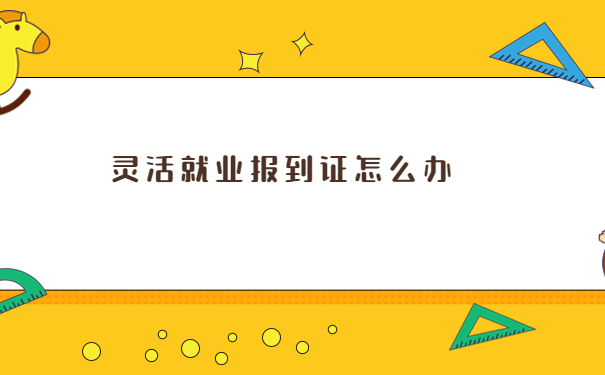 灵活就业报到证怎么办